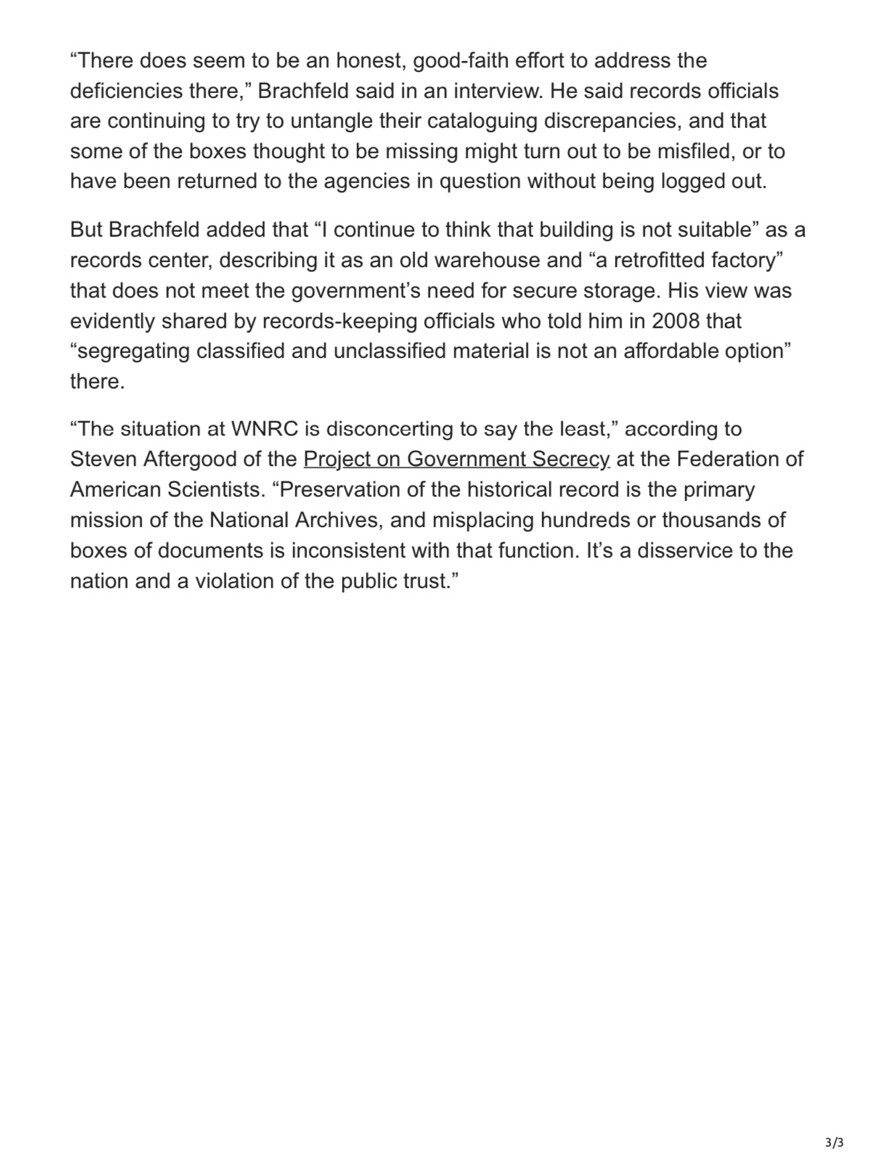 "There does seem to be an honest, good-faith effort to address the deficiencies there," Brachfeld said in an interview. He said records officials are continuing to try to untangle their cataloguing discrepancies, and that some of the boxes thought to be missing might turn out to be misfiled, or to have been returned to the agencies in question without being logged out.

But Brachfeld added that "I continue to think that building is not suitable" as a records center, describing it as an old warehouse and "a retrofitted factory" that does not meet the government's need for secure storage. His view was evidently shared by records-keeping officials who told him in 2008 that "segregating classified and unclassified material is not an affordable option" there.

"The situation at WNRC is disconcerting to say the least," according to Steven Aftergood of the Project on Government Secrecy at the Federation of American Scientists. "Preservation of the historical record is the primary mission of the National Archives, and misplacing hundreds or thousands of boxes of documents is inconsistent with that function. It's a disservice to the nation and a violation of the public trust."

3/3